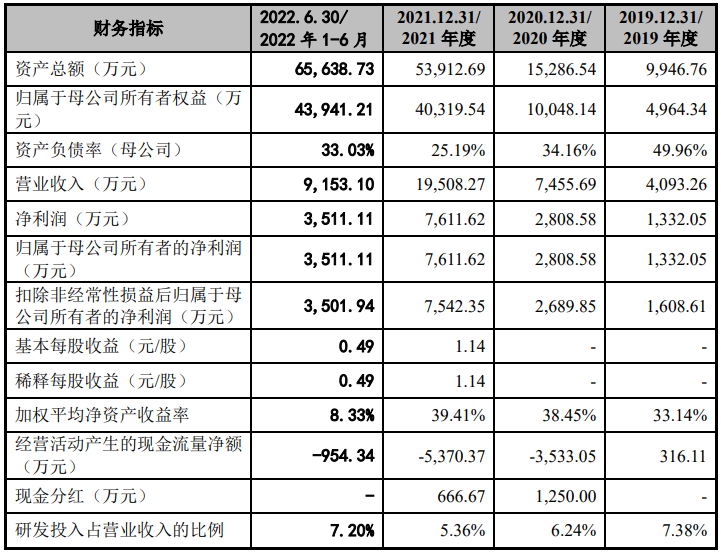 | 财务指标 | 2022.6.30/ 2022 年 1-6 月 | 2021.12.31/ 2021 年度 | 2020.12.31/ 2020 年度 | 2019.12.31/ 2019 年度 |
|---|---|---|---|---|
| 资产总额（万元） | 65,638.73 | 53,912.69 | 15,286.54 | 9,946.76 |
| 归属于母公司所有者权益（万元） | 43,941.21 | 40,319.54 | 10,048.14 | 4,964.34 |
| 资产负债率（母公司） | 33.03% | 25.19% | 34.16% | 49.96% |
| 营业收入（万元） | 9,153.10 | 19,508.27 | 7,455.69 | 4,093.26 |
| 净利润（万元） | 3,511.11 | 7,611.62 | 2,808.58 | 1,332.05 |
| 归属于母公司所有者的净利润（万元） | 3,511.11 | 7,611.62 | 2,808.58 | 1,332.05 |
| 扣除非经常性损益后归属于母公司所有者的净利润（万元） | 3,501.94 | 7,542.35 | 2,689.85 | 1,608.61 |
| 基本每股收益（元/股） | 0.49 | 1.14 | - | - |
| 稀释每股收益（元/股） | 0.49 | 1.14 | - | - |
| 加权平均净资产收益率 | 8.33% | 39.41% | 38.45% | 33.14% |
| 经营活动产生的现金流量净额（万元） | -954.34 | -5,370.37 | -3,533.05 | 316.11 |
| 现金分红（万元） | - | 666.67 | 1,250.00 | - |
| 研发投入占营业收入的比例 | 7.20% | 5.36% | 6.24% | 7.38% |